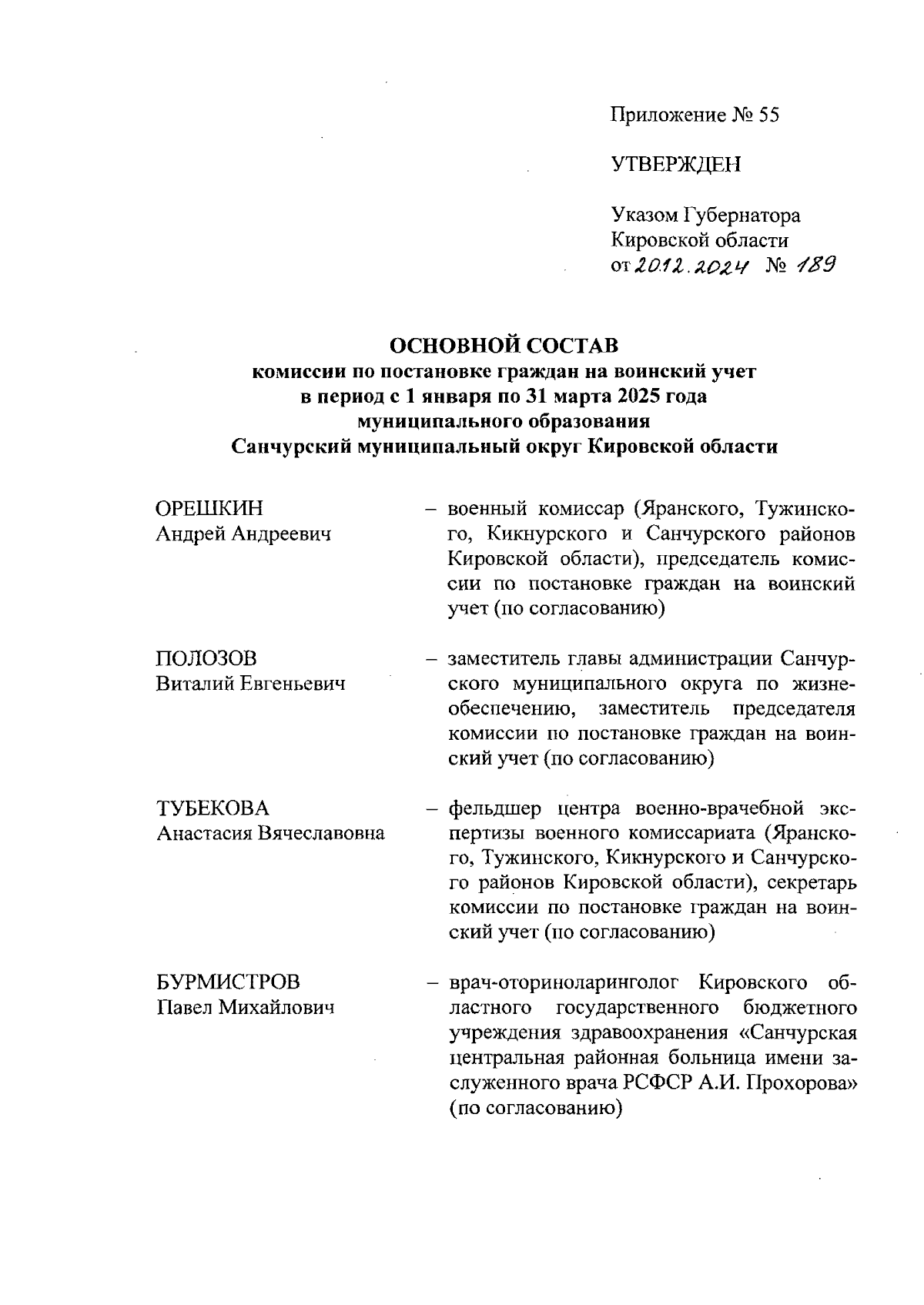 Приложение № 55

УТВЕРЖДЕН

Указом Губернатора Кировской области от 20.12.2024 № 189

ОСНОВНОЙ СОСТАВ
комиссии по постановке граждан на воинский учет в период с 1 января по 31 марта 2025 года муниципального образования Санчурский муниципальный округ Кировской области

ОРЕШКИН
Андрей Андреевич

– военный комиссар (Яранского, Тужинского, Кикнурского и Санчурского районов Кировской области), председатель комиссии по постановке граждан на воинский учет (по согласованию)

ПОЛОЗОВ
Виталий Евгеньевич

– заместитель главы администрации Санчурского муниципального округа по жизнеобеспечению, заместитель председателя комиссии по постановке граждан на воинский учет (по согласованию)

ТУБЕКОВА
Анастасия Вячеславовна

– фельдшер центра военно-врачебной экспертизы военного комиссариата (Яранского, Тужинского, Кикнурского и Санчурского районов Кировской области), секретарь комиссии по постановке граждан на воинский учет (по согласованию)

БУРМИСТРОВ
Павел Михайлович

– врач-оториноларинголог Кировского областного государственного бюджетного учреждения здравоохранения «Санчурская центральная районная больница имени заслуженного врача РСФСР А.И. Прохорова» (по согласованию)